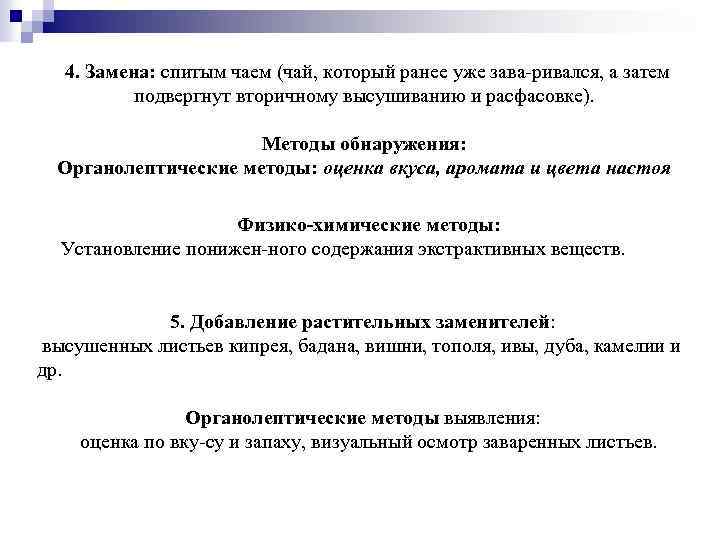 4. Замена: спитым чаем (чай, который ранее уже зава-ривался, а затем подвергнут вторичному высушиванию и расфасовке).

Методы обнаружения:
Органолептические методы: оценка вкуса, аромата и цвета настоя

Физико-химические методы:
Установление понижен-ного содержания экстрактивных веществ.

5. Добавление растительных заменителей:
высушенных листьев кипрея, бадана, вишни, тополя, ивы, дуба, камелии и др.

Органолептические методы выявления:
оценка по вку-су и запаху, визуальный осмотр заваренных листьев.